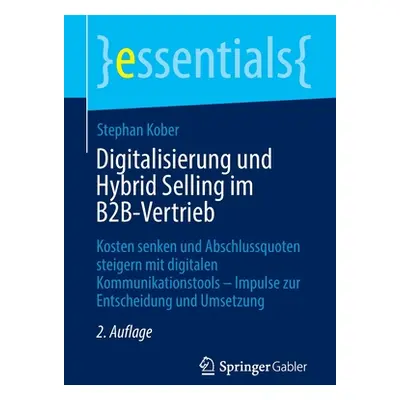 }essentials{

Stephan Kober

Digitalisierung und Hybrid Selling im B2B-Vertrieb

Kosten senken und Abschlussquoten steigern mit digitalen Kommunikationstools – Impulse zur Entscheidung und Umsetzung

2. Auflage

Springer Gabler